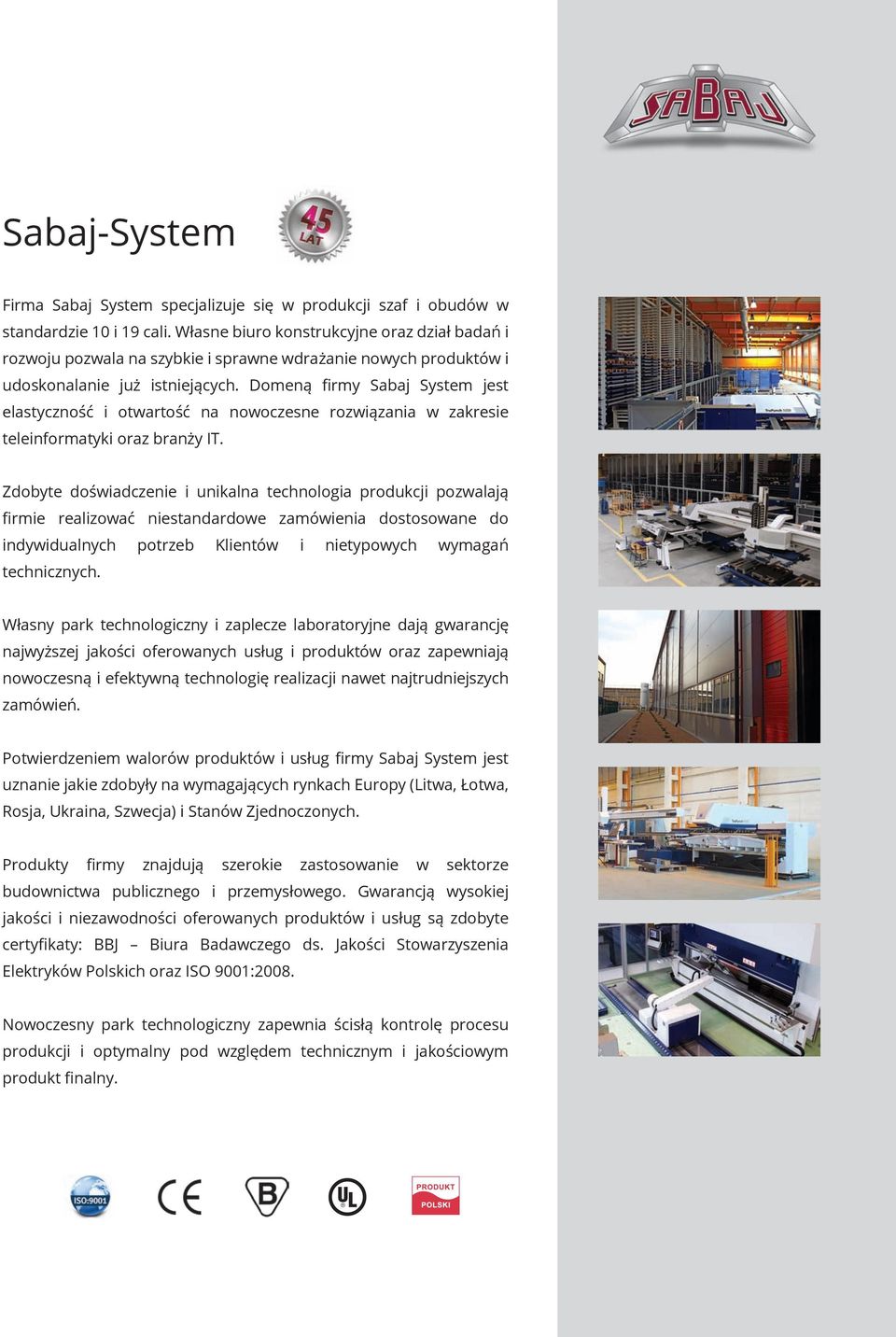 SABAJ

Sabaj-System

45 LAT

Firma Sabaj System specjalizuje się w produkcji szaf i obudów w standardzie 10 i 19 cali. Własne biuro konstrukcyjne oraz dział badań i rozwoju pozwala na szybkie i sprawne wdrażanie nowych produktów i udoskonalanie już istniejących. Domeną firmy Sabaj System jest elastyczność i otwartość na nowoczesne rozwiązania w zakresie teleinformatyki oraz branży IT.

Zdobyte doświadczenie i unikalna technologia produkcji pozwalają firmie realizować niestandardowe zamówienia dostosowane do indywidualnych potrzeb Klientów i nietypowych wymagań technicznych.

Własny park technologiczny i zaplecze laboratoryjne dają gwarancję najwyższej jakości oferowanych usług i produktów oraz zapewniają nowoczesną i efektywną technologię realizacji nawet najtrudniejszych zamówień.

Potwierdzeniem walorów produktów i usług firmy Sabaj System jest uznanie jakie zdobyły na wymagających rynkach Europy (Litwa, Łotwa, Rosja, Ukraina, Szwecja) i Stanów Zjednoczonych.

Produkty firmy znajdują szerokie zastosowanie w sektorze budownictwa publicznego i przemysłowego. Gwarancją wysokiej jakości i niezawodności oferowanych produktów i usług są zdobyte certyfikaty: BBJ – Biura Badawczego ds. Jakości Stowarzyszenia Elektryków Polskich oraz ISO 9001:2008.

Nowoczesny park technologiczny zapewnia ścisłą kontrolę procesu produkcji i optymalny pod względem technicznym i jakościowym produkt finalny.

ISO:9001 CE B UL PRODUKT POLSKI